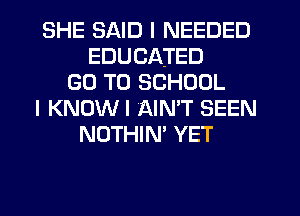 SHE SAID I NEEDED
EDUCATED
GO TO SCHOOL
I KNOW I AIN'T SEEN
NOTHIN' YET